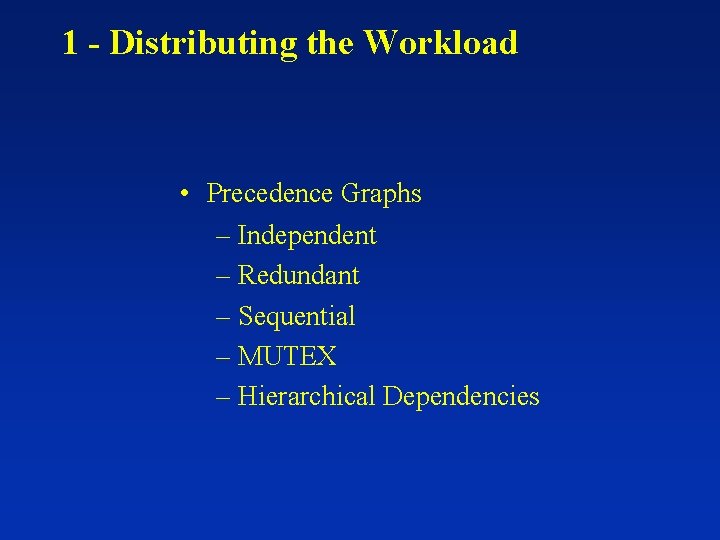 1 - Distributing the Workload

• Precedence Graphs
– Independent
– Redundant
– Sequential
– MUTEX
– Hierarchical Dependencies